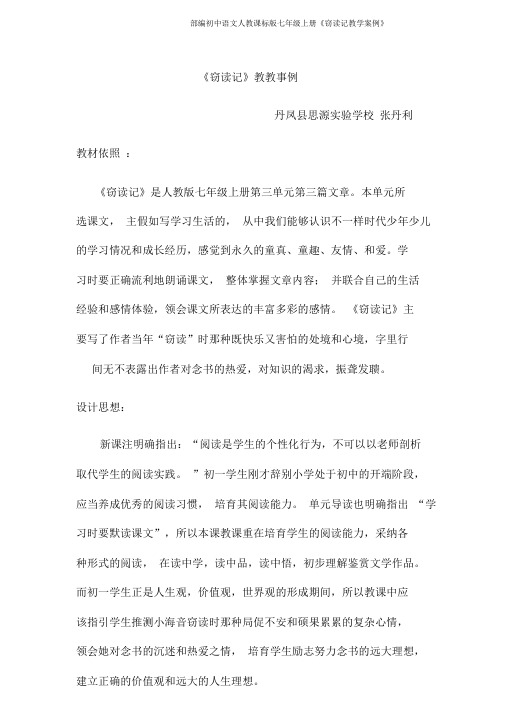 部编初中语文人教课标版七年级上册《窃读记教学案例》

《窃读记》教教事例

丹凤县思源实验学校 张丹利

教材依照 ：

《窃读记》是人教版七年级上册第三单元第三篇文章。本单元所选课文， 主假如写学习生活的， 从中我们能够认识不一样时代少年少儿的学习情况和成长经历，感觉到永久的童真、童趣、友情、和爱。学习时要正确流利地朗诵课文， 整体掌握文章内容； 并联合自己的生活经验和感情体验，领会课文所表达的丰富多彩的感情。 《窃读记》主要写了作者当年“窃读”时那种既快乐又害怕的处境和心境，字里行间无不表露出作者对念书的热爱，对知识的渴求，振聋发聩。

设计思想：

新课注明确指出：“阅读是学生的个性化行为，不可以以老师剖析取代学生的阅读实践。 ”初一学生刚才辞别小学处于初中的开端阶段，应当养成优秀的阅读习惯， 培育其阅读能力。 单元导读也明确指出 “学习时要默读课文”，所以本课教课重在培育学生的阅读能力，采纳各种形式的阅读， 在读中学，读中品，读中悟，初步理解鉴赏文学作品。而初一学生正是人生观，价值观，世界观的形成期间，所以教课中应该指引学生推测小海音窃读时那种局促不安和硕果累累的复杂心情，领会她对念书的沉迷和热爱之情， 培育学生励志努力念书的远大理想，建立正确的价值观和远大的人生理想。